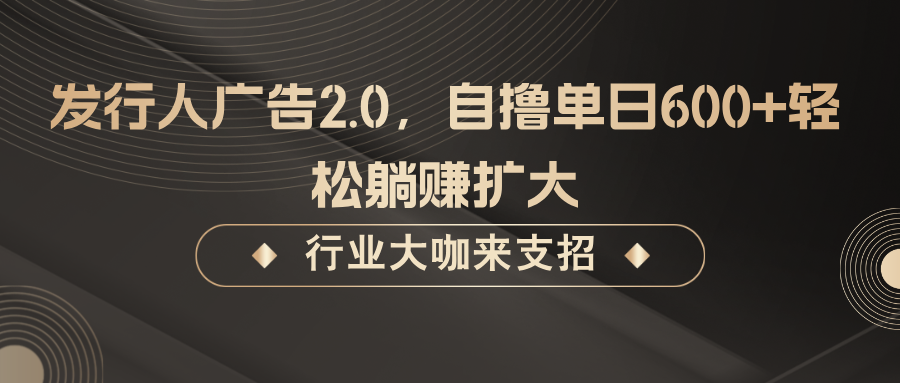 发行人广告2.0，自撸单日600+轻松躺赚扩大

行业大咖来支招